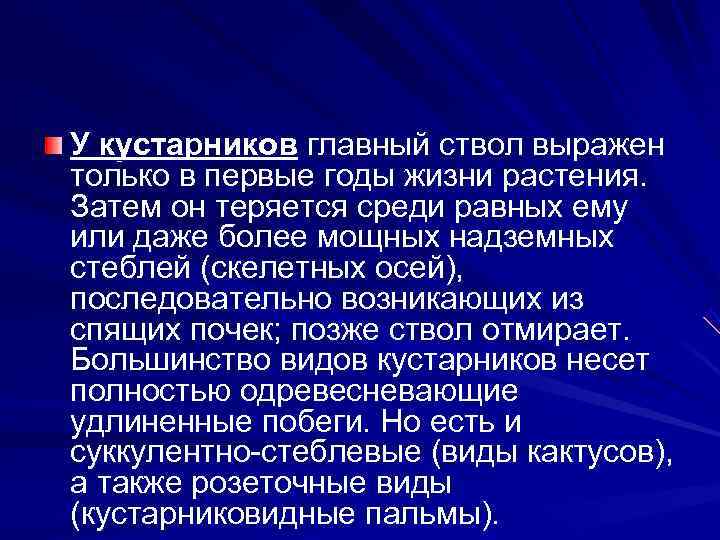 У кустарников главный ствол выражен только в первые годы жизни растения. Затем он теряется среди равных ему или даже более мощных надземных стеблей (скелетных осей), последовательно возникающих из спящих почек; позже ствол отмирает. Большинство видов кустарников несет полностью одревесневающие удлиненные побеги. Но есть и суккулентно-стеблевые (виды кактусов), а также розеточные виды (кустарниковидные пальмы).